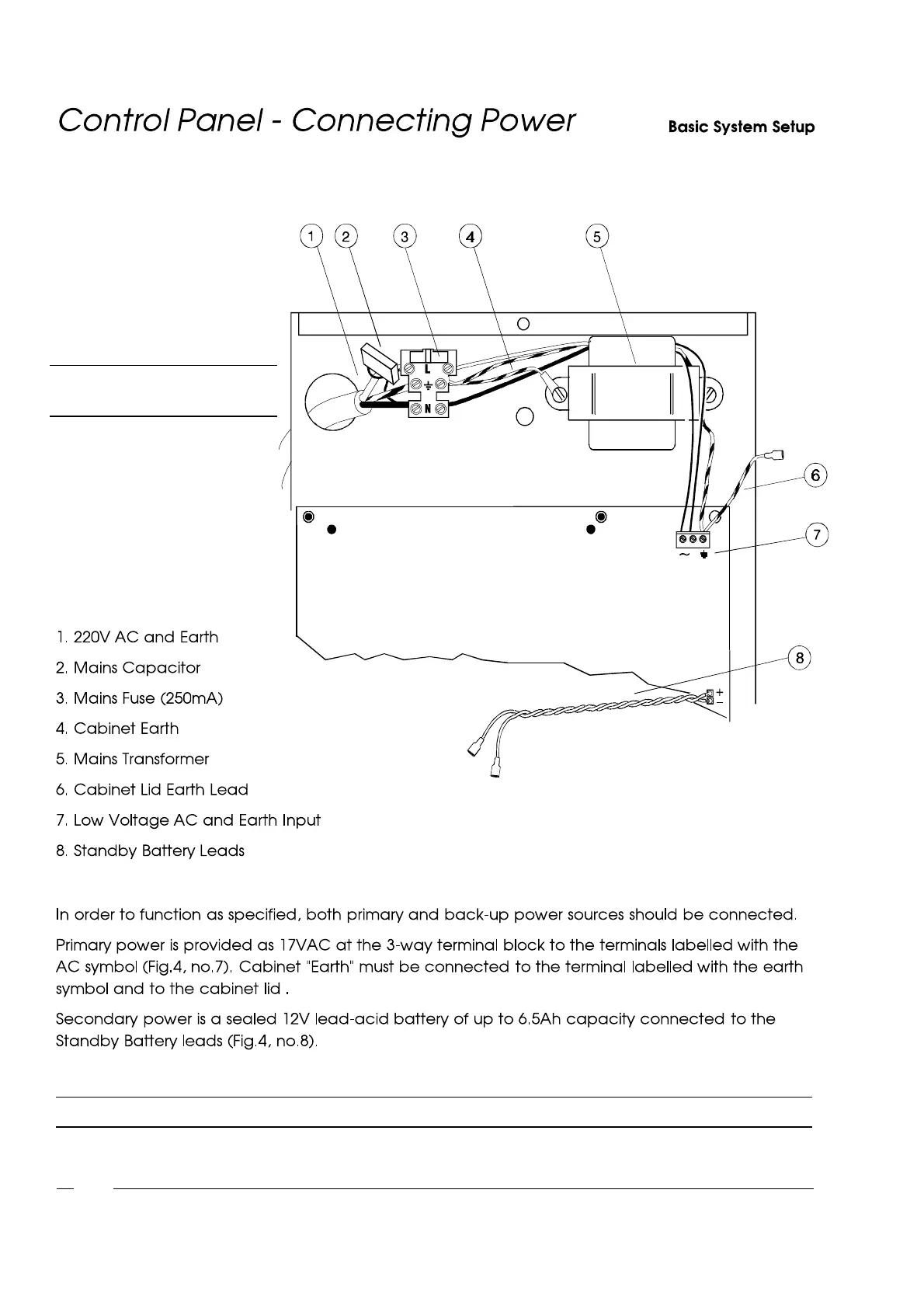 Control Panel - Connecting Power

Basic System Setup

1 2 3 4 5

L

N

6

7

~

8

+
−

1. 220V AC and Earth
2. Mains Capacitor
3. Mains Fuse (250mA)
4. Cabinet Earth
5. Mains Transformer
6. Cabinet Lid Earth Lead
7. Low Voltage AC and Earth Input
8. Standby Battery Leads

In order to function as specified, both primary and back-up power sources should be connected.

Primary power is provided as 17VAC at the 3-way terminal block to the terminals labelled with the AC symbol (Fig.4, no.7). Cabinet "Earth" must be connected to the terminal labelled with the earth symbol and to the cabinet lid .

Secondary power is a sealed 12V lead-acid battery of up to 6.5Ah capacity connected to the Standby Battery leads (Fig.4, no.8).